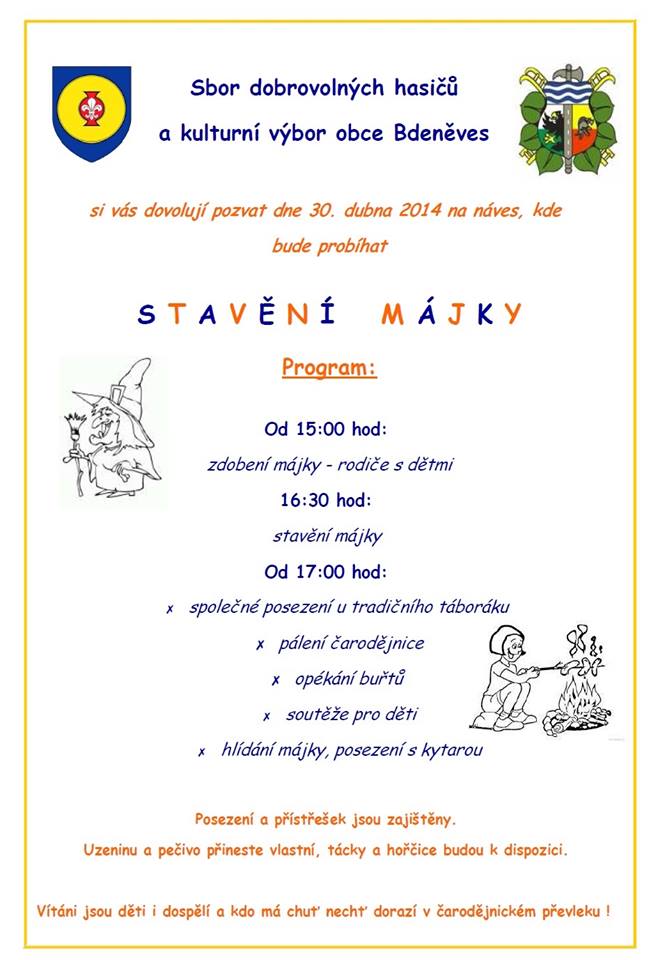 Sbor dobrovolných hasičů
a kulturní výbor obce Bdeněves

si vás dovolují pozvat dne 30. dubna 2014 na náves, kde bude probíhat

STAVĚNÍ MÁJKY

Program:

Od 15:00 hod:
zdobení májky - rodiče s dětmi
16:30 hod:
stavění májky
Od 17:00 hod:
x společné posezení u tradičního táboráku
x pálení čarodějnice
x opékání buřtů
x soutěže pro děti
x hlídání májky, posezení s kytarou

Posezení a přístřešek jsou zajištěny.
Uzeninu a pečivo přineste vlastní, tácky a hořčice budou k dispozici.

Vítáni jsou děti i dospělí a kdo má chuť nechť dorazí v čarodějnickém převleku !